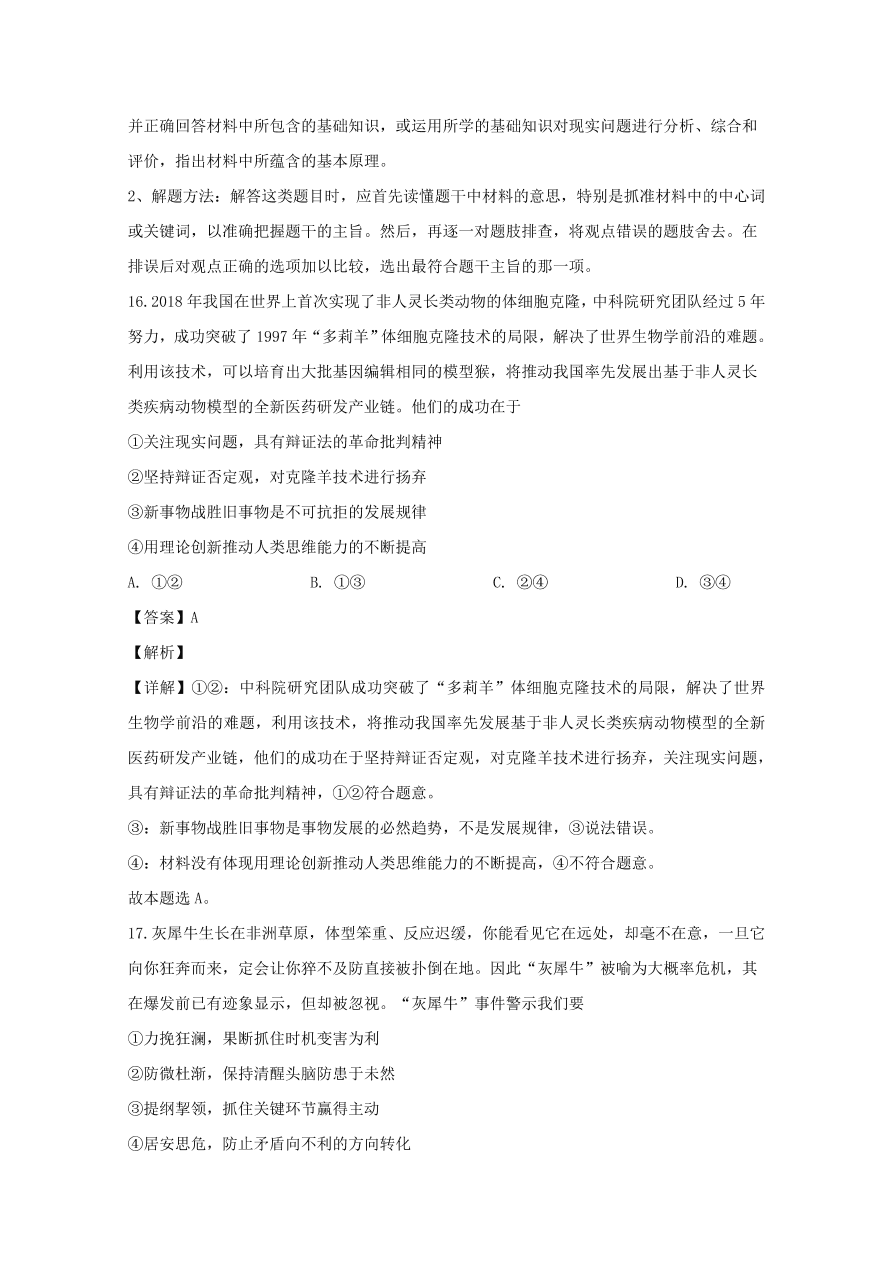 并正确回答材料中所包含的基础知识，或运用所学的基础知识对现实问题进行分析、综合和评价，指出材料中所蕴含的基本原理。

2、解题方法：解答这类题目时，应首先读懂题干中材料的意思，特别是抓准材料中的中心词或关键词，以准确把握题干的主旨。然后，再逐一对题肢排查，将观点错误的题肢舍去。在排误后对观点正确的选项加以比较，选出最符合题干主旨的那一项。

16.2018 年我国在世界上首次实现了非人灵长类动物的体细胞克隆，中科院研究团队经过 5 年努力，成功突破了 1997 年“多莉羊”体细胞克隆技术的局限，解决了世界生物学前沿的难题。利用该技术，可以培育出大批基因编辑相同的模型猴，将推动我国率先发展出基于非人灵长类疾病动物模型的全新医药研发产业链。他们的成功在于

①关注现实问题，具有辩证法的革命批判精神

②坚持辩证否定观，对克隆羊技术进行扬弃

③新事物战胜旧事物是不可抗拒的发展规律

④用理论创新推动人类思维能力的不断提高

A. ①②　　B. ①③　　C. ②④　　D. ③④

【答案】A

【解析】

【详解】①②：中科院研究团队成功突破了“多莉羊”体细胞克隆技术的局限，解决了世界生物学前沿的难题，利用该技术，将推动我国率先发展基于非人灵长类疾病动物模型的全新医药研发产业链，他们的成功在于坚持辩证否定观，对克隆羊技术进行扬弃，关注现实问题，具有辩证法的革命批判精神，①②符合题意。

③：新事物战胜旧事物是事物发展的必然趋势，不是发展规律，③说法错误。

④：材料没有体现用理论创新推动人类思维能力的不断提高，④不符合题意。

故本题选 A。

17.灰犀牛生长在非洲草原，体型笨重、反应迟缓，你能看见它在远处，却毫不在意，一旦它向你狂奔而来，定会让你猝不及防直接被扑倒在地。因此“灰犀牛”被喻为大概率危机，其在爆发前已有迹象显示，但却被忽视。“灰犀牛”事件警示我们要

①力挽狂澜，果断抓住时机变害为利

②防微杜渐，保持清醒头脑防患于未然

③提纲挈领，抓住关键环节赢得主动

④居安思危，防止矛盾向不利的方向转化